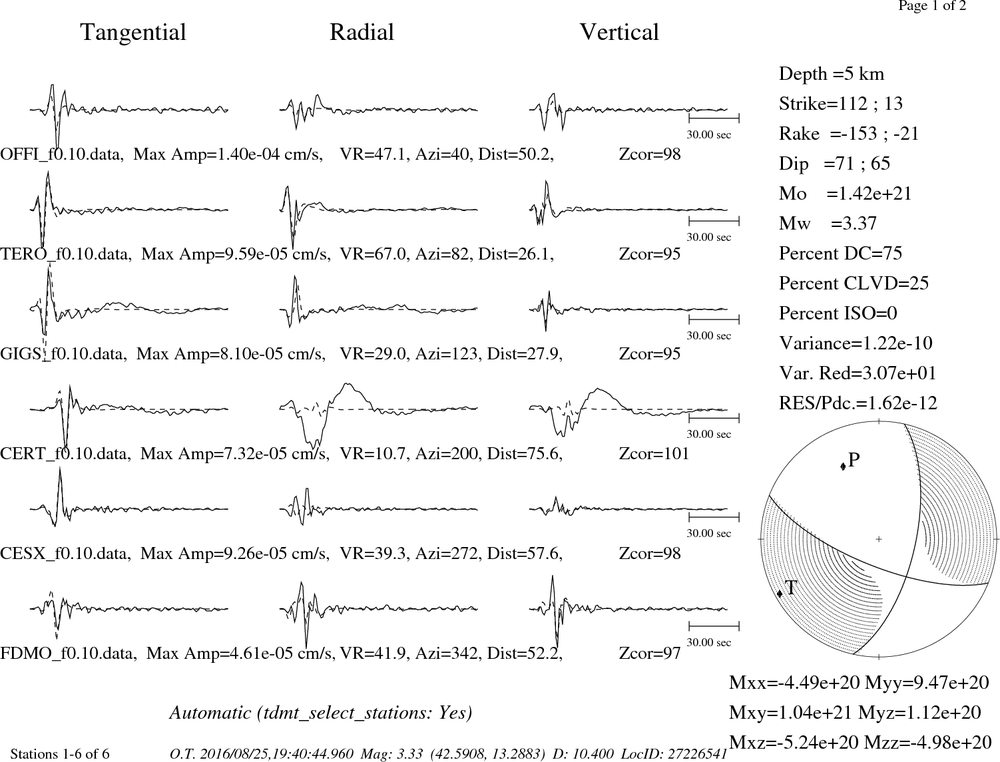 Page 1 of 2

Tangential Radial Vertical

30.00 sec

OFFI_f0.10.data, Max Amp=1.40e-04 cm/s, VR=47.1, Azi=40, Dist=50.2, Zcor=98

30.00 sec

TERO_f0.10.data, Max Amp=9.59e-05 cm/s, VR=67.0, Azi=82, Dist=26.1, Zcor=95

30.00 sec

GIGS_f0.10.data, Max Amp=8.10e-05 cm/s, VR=29.0, Azi=123, Dist=27.9, Zcor=95

30.00 sec

CERT_f0.10.data, Max Amp=7.32e-05 cm/s, VR=10.7, Azi=200, Dist=75.6, Zcor=101

30.00 sec

CESX_f0.10.data, Max Amp=9.26e-05 cm/s, VR=39.3, Azi=272, Dist=57.6, Zcor=98

30.00 sec

FDMO_f0.10.data, Max Amp=4.61e-05 cm/s, VR=41.9, Azi=342, Dist=52.2, Zcor=97

Depth =5 km
Strike=112 ; 13
Rake =-153 ; -21
Dip =71 ; 65
Mo =1.42e+21
Mw =3.37
Percent DC=75
Percent CLVD=25
Percent ISO=0
Variance=1.22e-10
Var. Red=3.07e+01
RES/Pdc.=1.62e-12

P
T

Mxx=-4.49e+20 Myy=9.47e+20
Mxy=1.04e+21 Myz=1.12e+20
Mxz=-5.24e+20 Mzz=-4.98e+20

Automatic (tdmt_select_stations: Yes)

Stations 1-6 of 6 O.T. 2016/08/25,19:40:44.960 Mag: 3.33 (42.5908, 13.2883) D: 10.400 LocID: 27226541